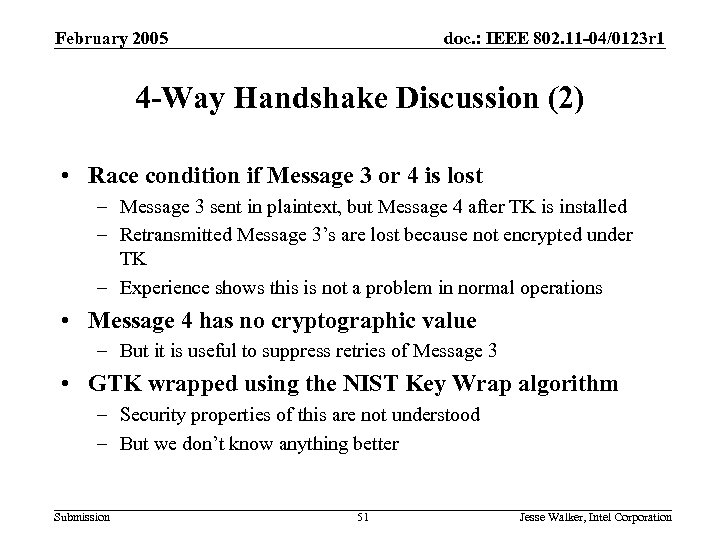 February 2005

doc.: IEEE 802.11-04/0123r1

4-Way Handshake Discussion (2)

• Race condition if Message 3 or 4 is lost
– Message 3 sent in plaintext, but Message 4 after TK is installed
– Retransmitted Message 3's are lost because not encrypted under TK
– Experience shows this is not a problem in normal operations

• Message 4 has no cryptographic value
– But it is useful to suppress retries of Message 3

• GTK wrapped using the NIST Key Wrap algorithm
– Security properties of this are not understood
– But we don't know anything better

Submission

51

Jesse Walker, Intel Corporation